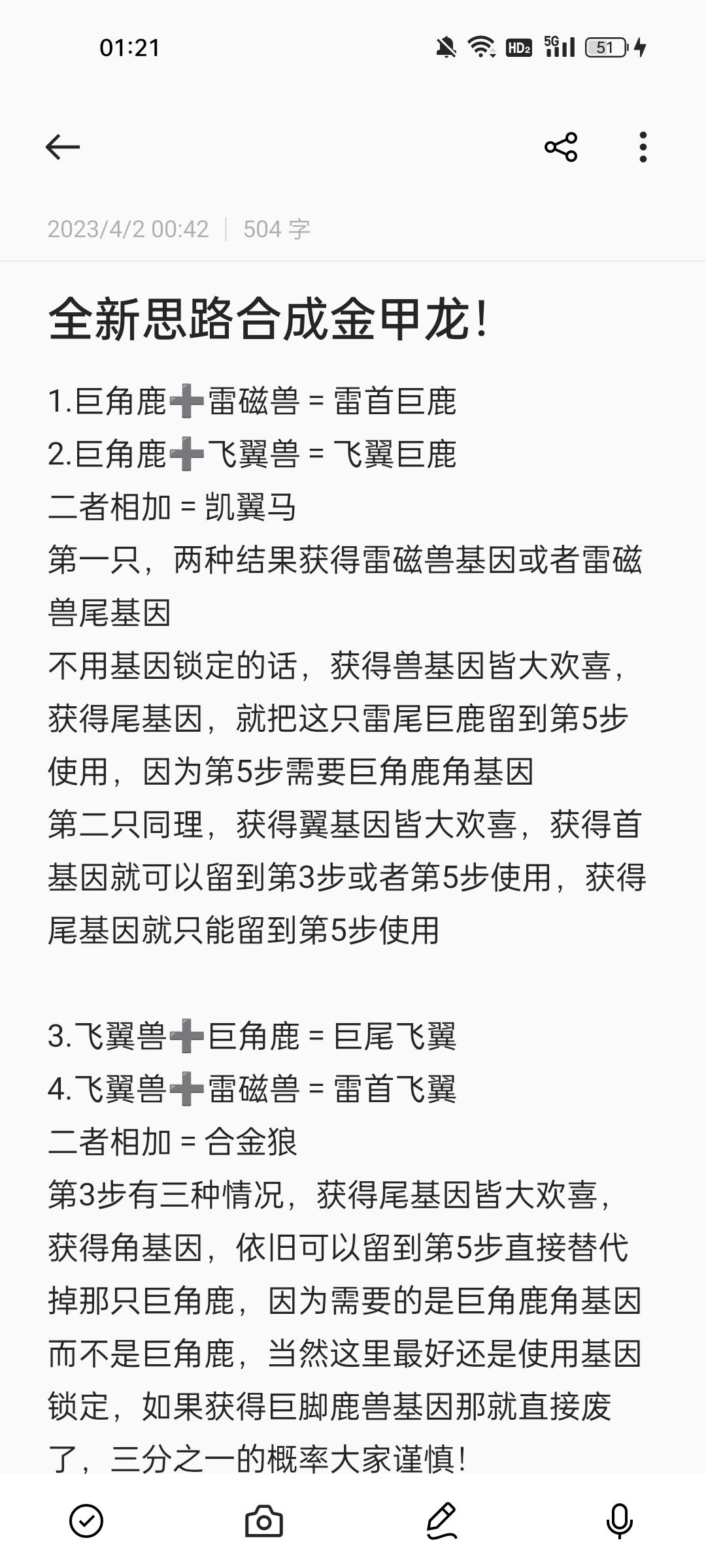 01:21

HD2 5G 51

2023/4/2 00:42 | 504 字

全新思路合成金甲龙!

1.巨角鹿➕雷磁兽 = 雷首巨鹿
2.巨角鹿➕飞翼兽 = 飞翼巨鹿
二者相加 = 凯翼马
第一只，两种结果获得雷磁兽基因或者雷磁兽尾基因
不用基因锁定的话，获得兽基因皆大欢喜，获得尾基因，就把这只雷尾巨鹿留到第5步使用，因为第5步需要巨角鹿角基因
第二只同理，获得翼基因皆大欢喜，获得首基因就可以留到第3步或者第5步使用，获得尾基因就只能留到第5步使用

3.飞翼兽➕巨角鹿 = 巨尾飞翼
4.飞翼兽➕雷磁兽 = 雷首飞翼
二者相加 = 合金狼
第3步有三种情况，获得尾基因皆大欢喜，获得角基因，依旧可以留到第5步直接替代掉那只巨角鹿，因为需要的是巨角鹿角基因而不是巨角鹿，当然这里最好还是使用基因锁定，如果获得巨脚鹿兽基因那就直接废了，三分之一的概率大家谨慎!